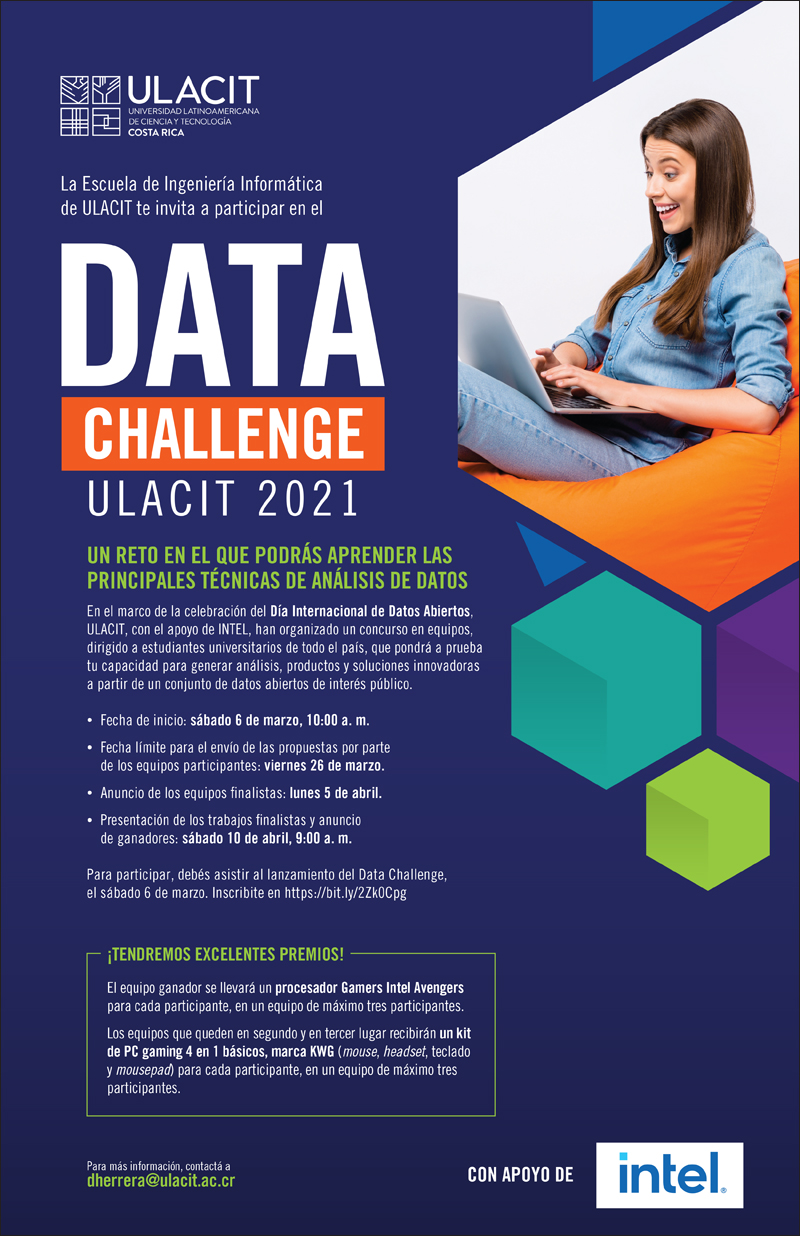 ULACIT
UNIVERSIDAD LATINOAMERICANA
DE CIENCIA Y TECNOLOGÍA
COSTA RICA

La Escuela de Ingeniería Informática de ULACIT te invita a participar en el

DATA
CHALLENGE
ULACIT 2021

UN RETO EN EL QUE PODRÁS APRENDER LAS PRINCIPALES TÉCNICAS DE ANÁLISIS DE DATOS

En el marco de la celebración del Día Internacional de Datos Abiertos, ULACIT, con el apoyo de INTEL, han organizado un concurso en equipos, dirigido a estudiantes universitarios de todo el país, que pondrá a prueba tu capacidad para generar análisis, productos y soluciones innovadoras a partir de un conjunto de datos abiertos de interés público.

• Fecha de inicio: sábado 6 de marzo, 10:00 a. m.
• Fecha límite para el envío de las propuestas por parte de los equipos participantes: viernes 26 de marzo.
• Anuncio de los equipos finalistas: lunes 5 de abril.
• Presentación de los trabajos finalistas y anuncio de ganadores: sábado 10 de abril, 9:00 a. m.

Para participar, debés asistir al lanzamiento del Data Challenge, el sábado 6 de marzo. Inscribite en https://bit.ly/2Zk0Cpg

¡TENDREMOS EXCELENTES PREMIOS!

El equipo ganador se llevará un procesador Gamers Intel Avengers para cada participante, en un equipo de máximo tres participantes.

Los equipos que queden en segundo y en tercer lugar recibirán un kit de PC gaming 4 en 1 básicos, marca KWG (mouse, headset, teclado y mousepad) para cada participante, en un equipo de máximo tres participantes.

Para más información, contactá a
dherrera@ulacit.ac.cr

CON APOYO DE
intel.